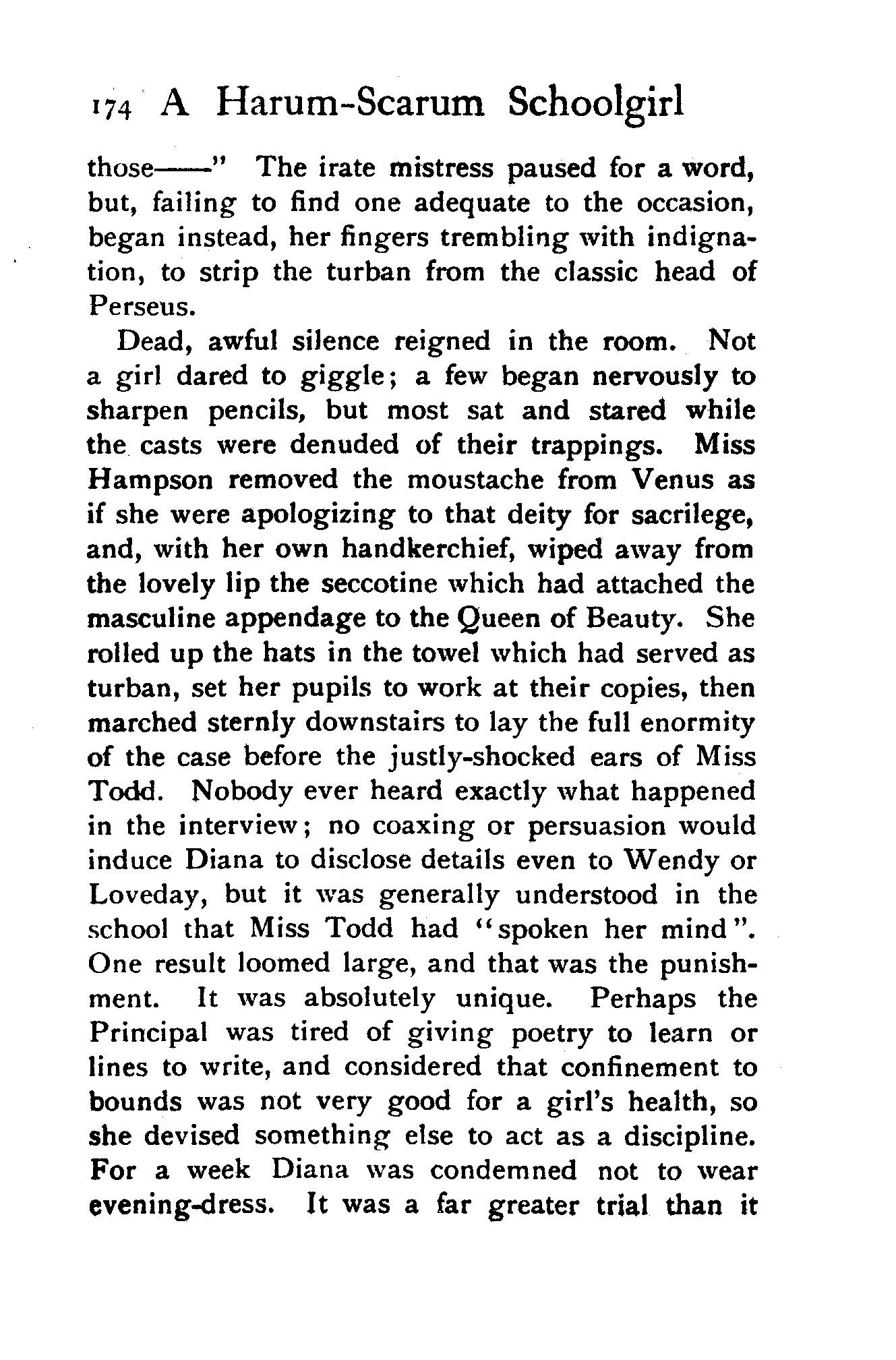 174 A Harum-Scarum Schoolgirl

those——" The irate mistress paused for a word, but, failing to find one adequate to the occasion, began instead, her fingers trembling with indignation, to strip the turban from the classic head of Perseus.

Dead, awful silence reigned in the room. Not a girl dared to giggle; a few began nervously to sharpen pencils, but most sat and stared while the casts were denuded of their trappings. Miss Hampson removed the moustache from Venus as if she were apologizing to that deity for sacrilege, and, with her own handkerchief, wiped away from the lovely lip the seccotine which had attached the masculine appendage to the Queen of Beauty. She rolled up the hats in the towel which had served as turban, set her pupils to work at their copies, then marched sternly downstairs to lay the full enormity of the case before the justly-shocked ears of Miss Todd. Nobody ever heard exactly what happened in the interview; no coaxing or persuasion would induce Diana to disclose details even to Wendy or Loveday, but it was generally understood in the school that Miss Todd had "spoken her mind". One result loomed large, and that was the punishment. It was absolutely unique. Perhaps the Principal was tired of giving poetry to learn or lines to write, and considered that confinement to bounds was not very good for a girl's health, so she devised something else to act as a discipline. For a week Diana was condemned not to wear evening-dress. It was a far greater trial than it